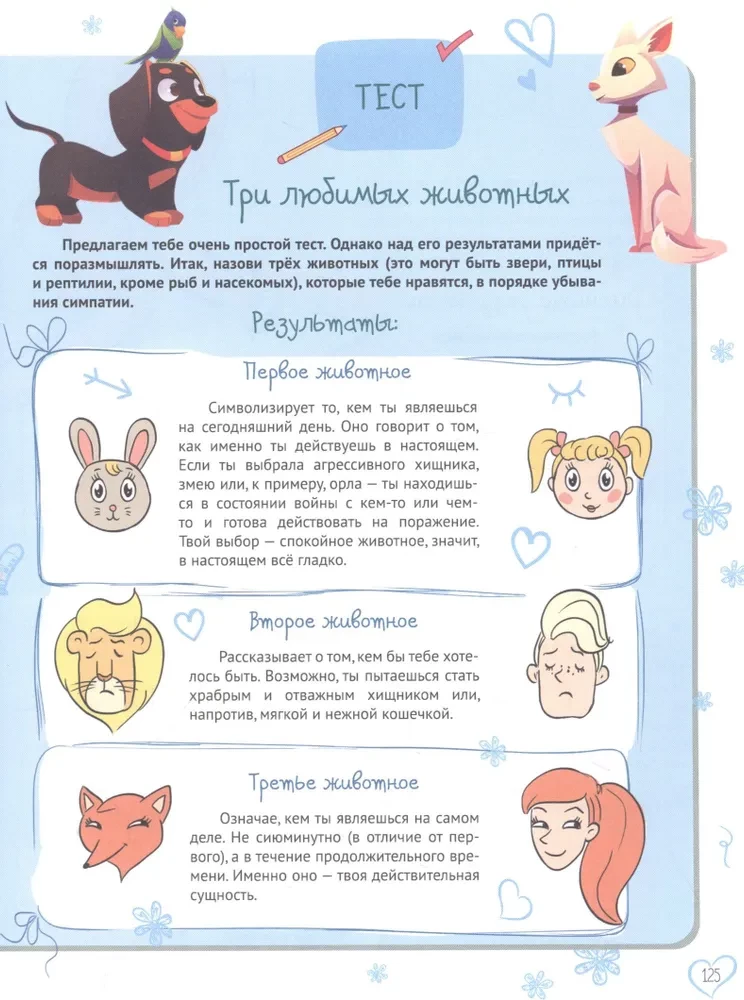 ТЕСТ

Три любимых животных

Предлагаем тебе очень простой тест. Однако над его результатами придётся поразмышлять. Итак, назови трёх животных (это могут быть звери, птицы и рептилии, кроме рыб и насекомых), которые тебе нравятся, в порядке убывания симпатии.

Результаты:

Первое животное

Символизирует то, кем ты являешься на сегодняшний день. Оно говорит о том, как именно ты действуешь в настоящем. Если ты выбрала агрессивного хищника, змею или, к примеру, орла — ты находишься в состоянии войны с кем-то или чем-то и готова действовать на поражение. Твой выбор — спокойное животное, значит, в настоящем всё гладко.

Второе животное

Рассказывает о том, кем бы тебе хотелось быть. Возможно, ты пытаешься стать храбрым и отважным хищником или, напротив, мягкой и нежной кошечкой.

Третье животное

Означае, кем ты являешься на самом деле. Не сиюминутно (в отличие от первого), а в течение продолжительного времени. Именно оно — твоя действительная сущность.

125